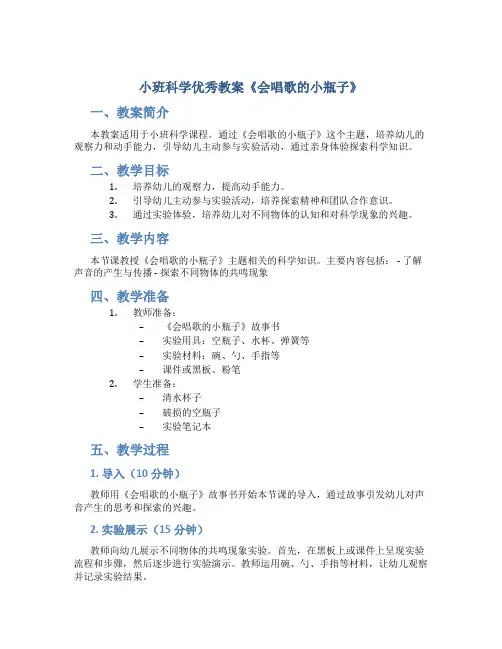 小班科学优秀教案《会唱歌的小瓶子》

一、教案简介

本教案适用于小班科学课程。通过《会唱歌的小瓶子》这个主题，培养幼儿的观察力和动手能力，引导幼儿主动参与实验活动，通过亲身体验探索科学知识。

二、教学目标

1. 培养幼儿的观察力，提高动手能力。
2. 引导幼儿主动参与实验活动，培养探索精神和团队合作意识。
3. 通过实验体验，培养幼儿对不同物体的认知和对科学现象的兴趣。

三、教学内容

本节课教授《会唱歌的小瓶子》主题相关的科学知识。主要内容包括：- 了解声音的产生与传播 - 探索不同物体的共鸣现象

四、教学准备

1. 教师准备：
– 《会唱歌的小瓶子》故事书
– 实验用具：空瓶子、水杯、弹簧等
– 实验材料：碗、勺、手指等
– 课件或黑板、粉笔
2. 学生准备：
– 清水杯子
– 破损的空瓶子
– 实验笔记本

五、教学过程

1. 导入（10 分钟）

教师用《会唱歌的小瓶子》故事书开始本节课的导入，通过故事引发幼儿对声音产生的思考和探索的兴趣。

2. 实验展示（15 分钟）

教师向幼儿展示不同物体的共鸣现象实验。首先，在黑板上或课件上呈现实验流程和步骤，然后逐步进行实验演示。教师运用碗、勺、手指等材料，让幼儿观察并记录实验结果。